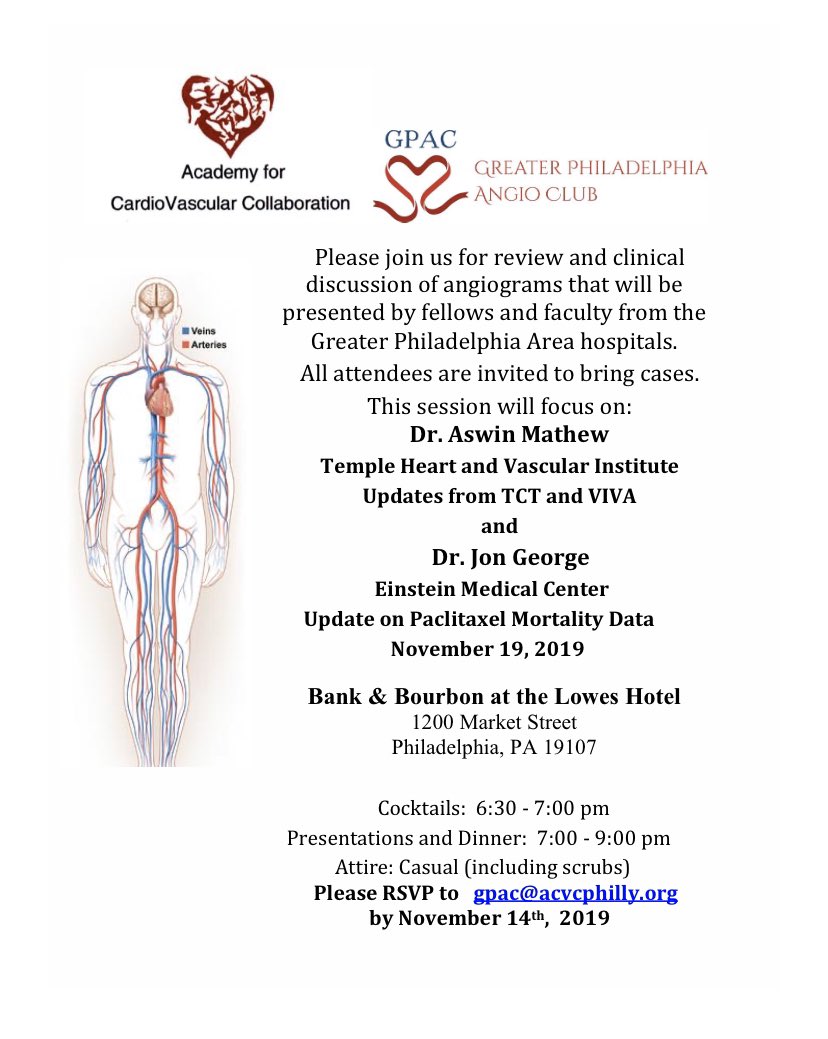 Academy for CardioVascular Collaboration

GPAC

GREATER PHILADELPHIA ANGIO CLUB

Veins
Arteries

Please join us for review and clinical discussion of angiograms that will be presented by fellows and faculty from the Greater Philadelphia Area hospitals.

All attendees are invited to bring cases.

This session will focus on:

Dr. Aswin Mathew

Temple Heart and Vascular Institute

Updates from TCT and VIVA

and

Dr. Jon George

Einstein Medical Center

Update on Paclitaxel Mortality Data

November 19, 2019

Bank & Bourbon at the Lowes Hotel

1200 Market Street

Philadelphia, PA 19107

Cocktails: 6:30 - 7:00 pm

Presentations and Dinner: 7:00 - 9:00 pm

Attire: Casual (including scrubs)

Please RSVP to gpac@acvcphilly.org

by November 14th, 2019